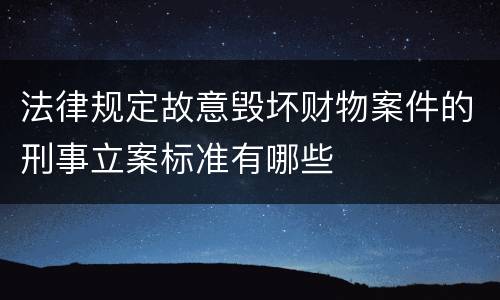 法律规定故意毁坏财物案件的刑事立案标准有哪些